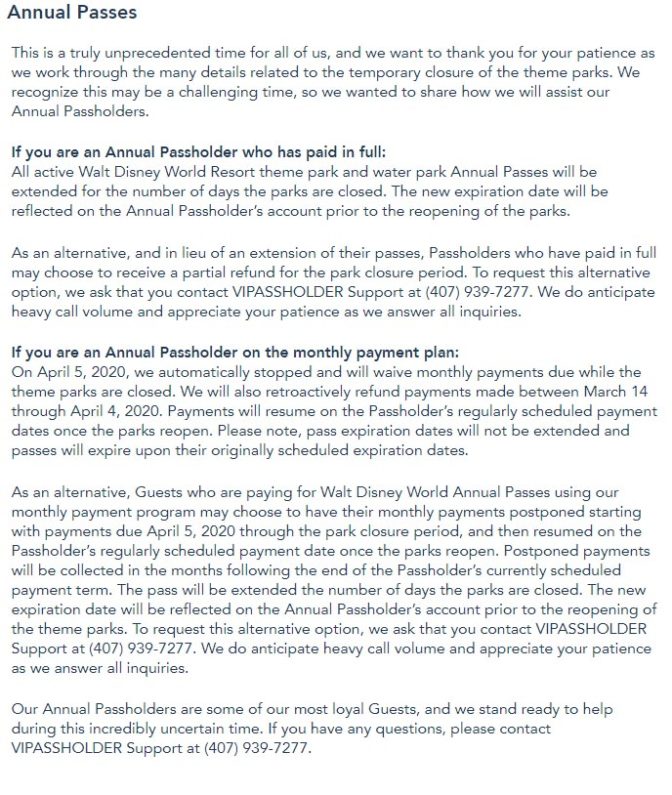 Annual Passes

This is a truly unprecedented time for all of us, and we want to thank you for your patience as we work through the many details related to the temporary closure of the theme parks. We recognize this may be a challenging time, so we wanted to share how we will assist our Annual Passholders.

If you are an Annual Passholder who has paid in full:
All active Walt Disney World Resort theme park and water park Annual Passes will be extended for the number of days the parks are closed. The new expiration date will be reflected on the Annual Passholder's account prior to the reopening of the parks.

As an alternative, and in lieu of an extension of their passes, Passholders who have paid in full may choose to receive a partial refund for the park closure period. To request this alternative option, we ask that you contact VIPASSHOLDER Support at (407) 939-7277. We do anticipate heavy call volume and appreciate your patience as we answer all inquiries.

If you are an Annual Passholder on the monthly payment plan:
On April 5, 2020, we automatically stopped and will waive monthly payments due while the theme parks are closed. We will also retroactively refund payments made between March 14 through April 4, 2020. Payments will resume on the Passholder's regularly scheduled payment dates once the parks reopen. Please note, pass expiration dates will not be extended and passes will expire upon their originally scheduled expiration dates.

As an alternative, Guests who are paying for Walt Disney World Annual Passes using our monthly payment program may choose to have their monthly payments postponed starting with payments due April 5, 2020 through the park closure period, and then resumed on the Passholder's regularly scheduled payment date once the parks reopen. Postponed payments will be collected in the months following the end of the Passholder's currently scheduled payment term. The pass will be extended the number of days the parks are closed. The new expiration date will be reflected on the Annual Passholder's account prior to the reopening of the theme parks. To request this alternative option, we ask that you contact VIPASSHOLDER Support at (407) 939-7277. We do anticipate heavy call volume and appreciate your patience as we answer all inquiries.

Our Annual Passholders are some of our most loyal Guests, and we stand ready to help during this incredibly uncertain time. If you have any questions, please contact VIPASSHOLDER Support at (407) 939-7277.